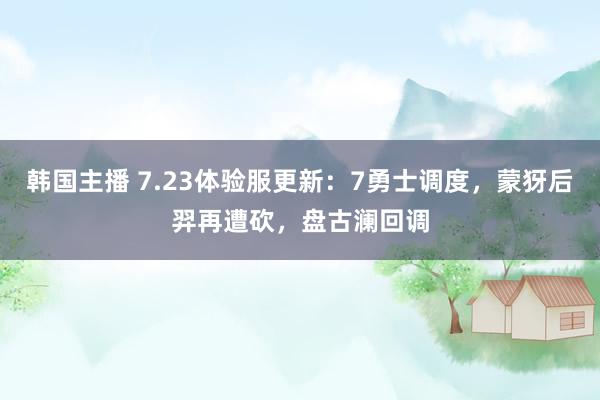 韩国主播 7.23体验服更新：7勇士调度，蒙犽后羿再遭砍，盘古澜回调